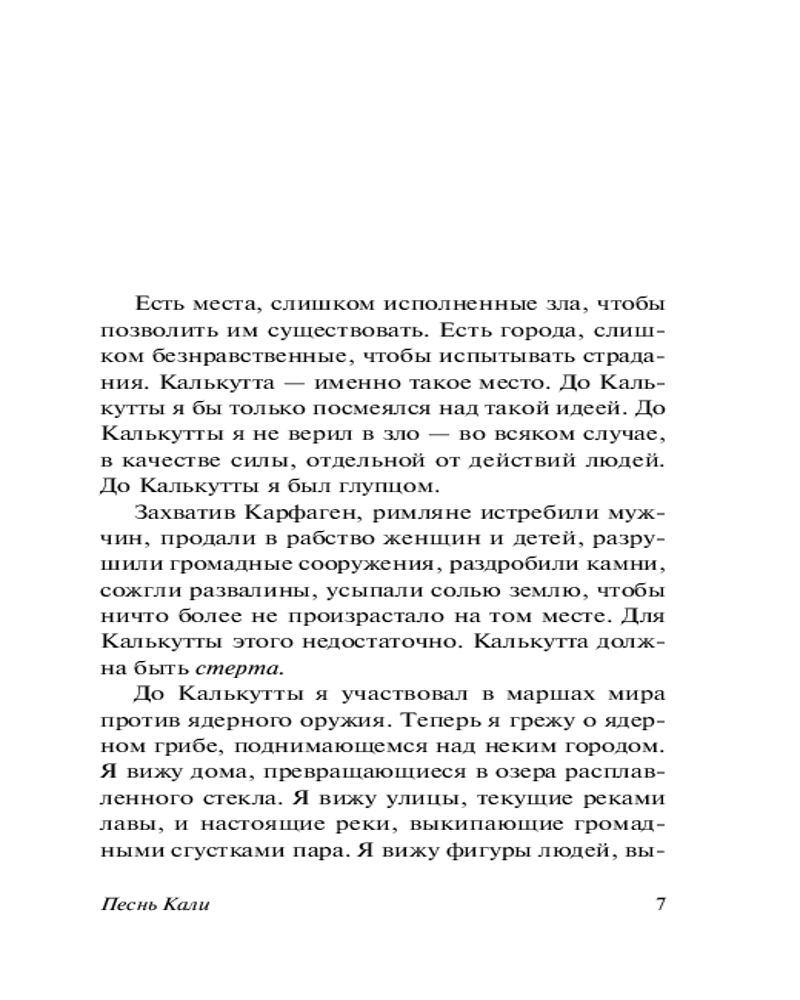 Есть места, слишком исполненные зла, чтобы позволить им существовать. Есть города, слишком безнравственные, чтобы испытывать страдания. Калькутта — именно такое место. До Калькутты я бы только посмеялся над такой идеей. До Калькутты я не верил в зло — во всяком случае, в качестве силы, отдельной от действий людей. До Калькутты я был глупцом.

Захватив Карфаген, римляне истребили мужчин, продали в рабство женщин и детей, разрушили громадные сооружения, раздробили камни, сожгли развалины, усыпали солью землю, чтобы ничто более не произрастало на том месте. Для Калькутты этого недостаточно. Калькутта должна быть стерта.

До Калькутты я участвовал в маршах мира против ядерного оружия. Теперь я грежу о ядерном грибе, поднимающемся над неким городом. Я вижу дома, превращающиеся в озера расплавленного стекла. Я вижу улицы, текущие реками лавы, и настоящие реки, выкипающие громадными сгустками пара. Я вижу фигуры людей, вы-

Песнь Кали

7